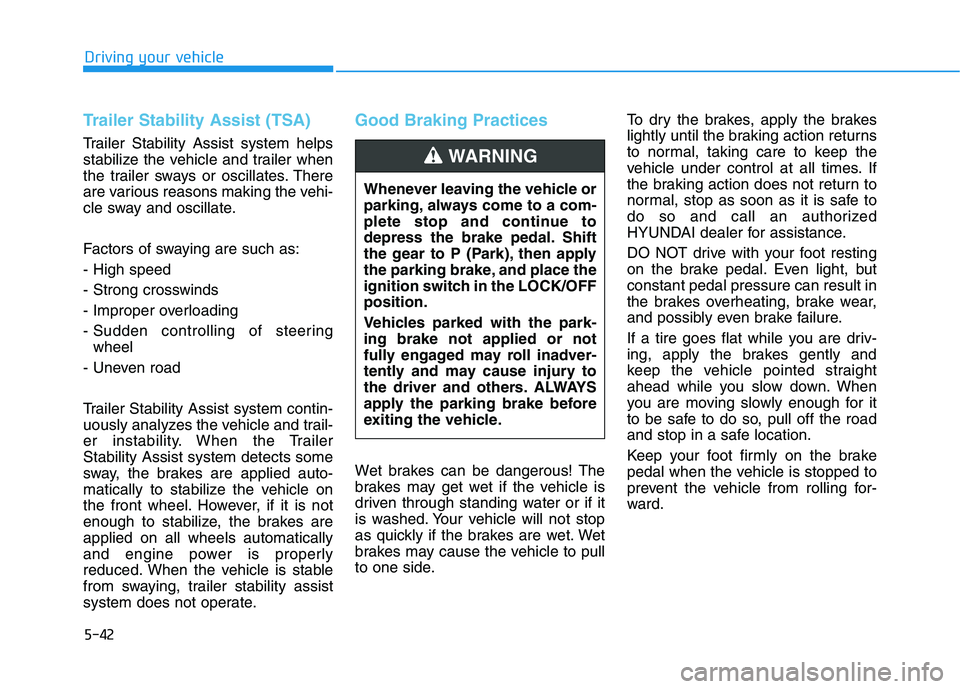 Driving your vehicle

Trailer Stability Assist (TSA)

Trailer Stability Assist system helps stabilize the vehicle and trailer when the trailer sways or oscillates. There are various reasons making the vehicle sway and oscillate.

Factors of swaying are such as:

- High speed
- Strong crosswinds
- Improper overloading
- Sudden controlling of steering wheel
- Uneven road

Trailer Stability Assist system continuously analyzes the vehicle and trailer instability. When the Trailer Stability Assist system detects some sway, the brakes are applied automatically to stabilize the vehicle on the front wheel. However, if it is not enough to stabilize, the brakes are applied on all wheels automatically and engine power is properly reduced. When the vehicle is stable from swaying, trailer stability assist system does not operate.

Good Braking Practices

WARNING

Whenever leaving the vehicle or parking, always come to a complete stop and continue to depress the brake pedal. Shift the gear to P (Park), then apply the parking brake, and place the ignition switch in the LOCK/OFF position.

Vehicles parked with the parking brake not applied or not fully engaged may roll inadvertently and may cause injury to the driver and others. ALWAYS apply the parking brake before exiting the vehicle.

Wet brakes can be dangerous! The brakes may get wet if the vehicle is driven through standing water or if it is washed. Your vehicle will not stop as quickly if the brakes are wet. Wet brakes may cause the vehicle to pull to one side.

To dry the brakes, apply the brakes lightly until the braking action returns to normal, taking care to keep the vehicle under control at all times. If the braking action does not return to normal, stop as soon as it is safe to do so and call an authorized HYUNDAI dealer for assistance.

DO NOT drive with your foot resting on the brake pedal. Even light, but constant pedal pressure can result in the brakes overheating, brake wear, and possibly even brake failure.

If a tire goes flat while you are driving, apply the brakes gently and keep the vehicle pointed straight ahead while you slow down. When you are moving slowly enough for it to be safe to do so, pull off the road and stop in a safe location.

Keep your foot firmly on the brake pedal when the vehicle is stopped to prevent the vehicle from rolling forward.

5-42

carmanualsonline.info